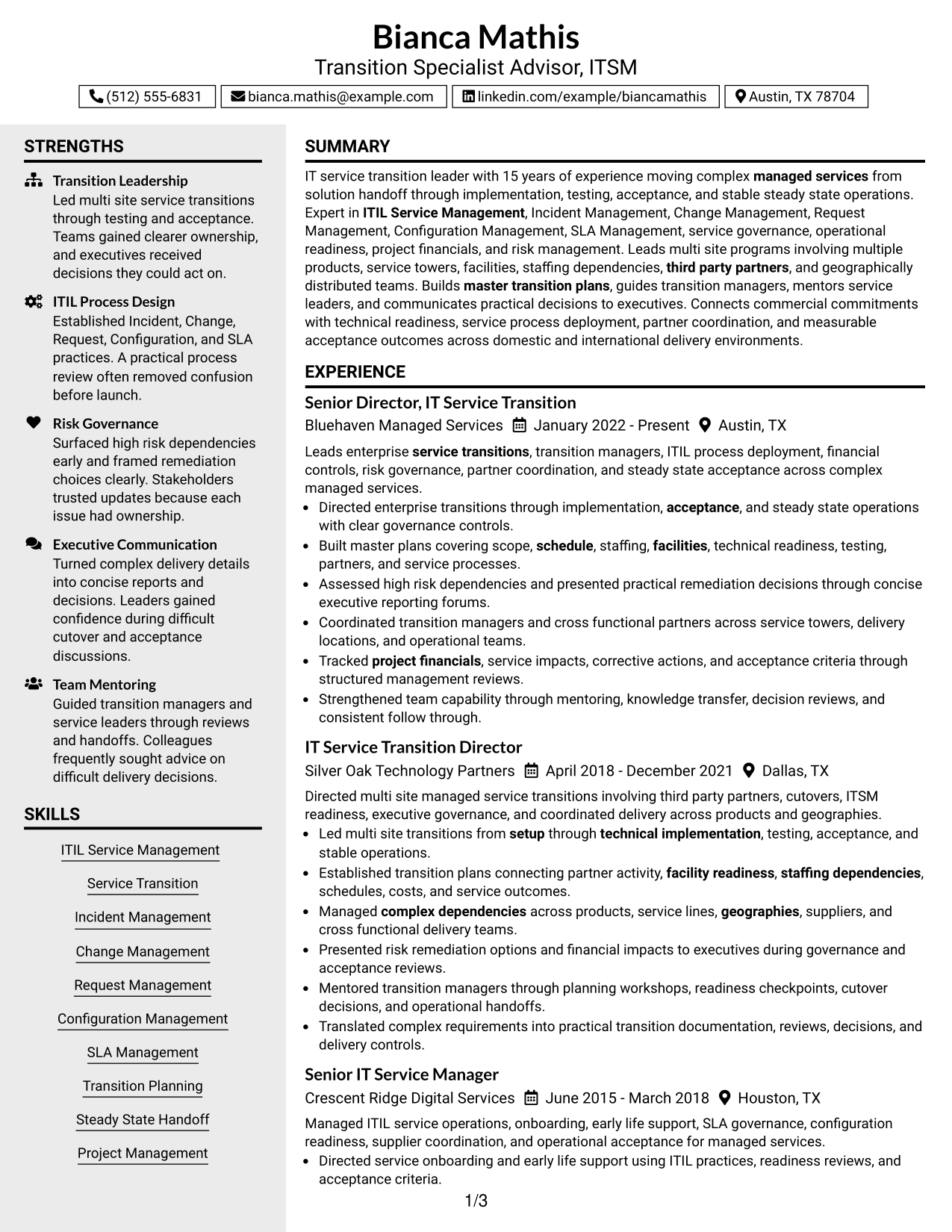 Bianca Mathis
Transition Specialist Advisor, ITSM

(512) 555-6831
bianca.mathis@example.com
linkedin.com/example/biancamathis
Austin, TX 78704

STRENGTHS

Transition Leadership
Led multi site service transitions through testing and acceptance. Teams gained clearer ownership, and executives received decisions they could act on.

ITIL Process Design
Established Incident, Change, Request, Configuration, and SLA practices. A practical process review often removed confusion before launch.

Risk Governance
Surfaced high risk dependencies early and framed remediation choices clearly. Stakeholders trusted updates because each issue had ownership.

Executive Communication
Turned complex delivery details into concise reports and decisions. Leaders gained confidence during difficult cutover and acceptance discussions.

Team Mentoring
Guided transition managers and service leaders through reviews and handoffs. Colleagues frequently sought advice on difficult delivery decisions.

SKILLS

ITIL Service Management
Service Transition
Incident Management
Change Management
Request Management
Configuration Management
SLA Management
Transition Planning
Steady State Handoff
Project Management

SUMMARY

IT service transition leader with 15 years of experience moving complex managed services from solution handoff through implementation, testing, acceptance, and stable steady state operations. Expert in ITIL Service Management, Incident Management, Change Management, Request Management, Configuration Management, SLA Management, service governance, operational readiness, project financials, and risk management. Leads multi site programs involving multiple products, service towers, facilities, staffing dependencies, third party partners, and geographically distributed teams. Builds master transition plans, guides transition managers, mentors service leaders, and communicates practical decisions to executives. Connects commercial commitments with technical readiness, service process deployment, partner coordination, and measurable acceptance outcomes across domestic and international delivery environments.

EXPERIENCE

Senior Director, IT Service Transition
Bluehaven Managed Services January 2022 - Present Austin, TX

Leads enterprise service transitions, transition managers, ITIL process deployment, financial controls, risk governance, partner coordination, and steady state acceptance across complex managed services.
• Directed enterprise transitions through implementation, acceptance, and steady state operations with clear governance controls.
• Built master plans covering scope, schedule, staffing, facilities, technical readiness, testing, partners, and service processes.
• Assessed high risk dependencies and presented practical remediation decisions through concise executive reporting forums.
• Coordinated transition managers and cross functional partners across service towers, delivery locations, and operational teams.
• Tracked project financials, service impacts, corrective actions, and acceptance criteria through structured management reviews.
• Strengthened team capability through mentoring, knowledge transfer, decision reviews, and consistent follow through.

IT Service Transition Director
Silver Oak Technology Partners April 2018 - December 2021 Dallas, TX

Directed multi site managed service transitions involving third party partners, cutovers, ITSM readiness, executive governance, and coordinated delivery across products and geographies.
• Led multi site transitions from setup through technical implementation, testing, acceptance, and stable operations.
• Established transition plans connecting partner activity, facility readiness, staffing dependencies, schedules, costs, and service outcomes.
• Managed complex dependencies across products, service lines, geographies, suppliers, and cross functional delivery teams.
• Presented risk remediation options and financial impacts to executives during governance and acceptance reviews.
• Mentored transition managers through planning workshops, readiness checkpoints, cutover decisions, and operational handoffs.
• Translated complex requirements into practical transition documentation, reviews, decisions, and delivery controls.

Senior IT Service Manager
Crescent Ridge Digital Services June 2015 - March 2018 Houston, TX

Managed ITIL service operations, onboarding, early life support, SLA governance, configuration readiness, supplier coordination, and operational acceptance for managed services.
• Directed service onboarding and early life support using ITIL practices, readiness reviews, and acceptance criteria.

1/3